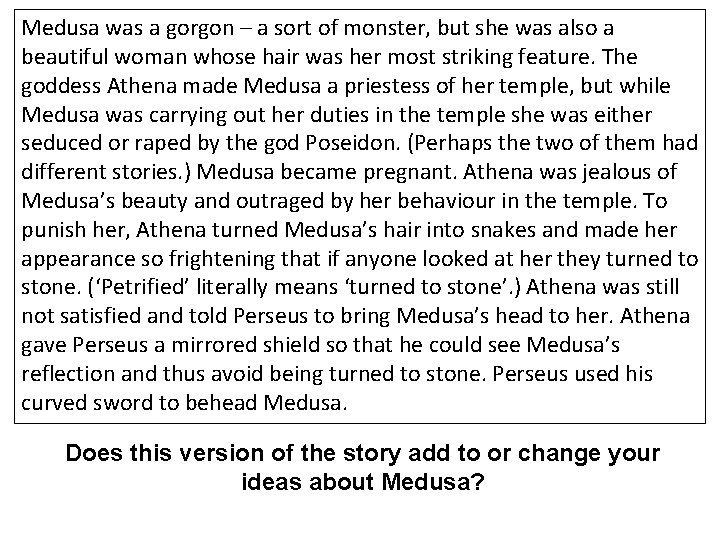 Medusa was a gorgon – a sort of monster, but she was also a beautiful woman whose hair was her most striking feature. The goddess Athena made Medusa a priestess of her temple, but while Medusa was carrying out her duties in the temple she was either seduced or raped by the god Poseidon. (Perhaps the two of them had different stories.) Medusa became pregnant. Athena was jealous of Medusa's beauty and outraged by her behaviour in the temple. To punish her, Athena turned Medusa's hair into snakes and made her appearance so frightening that if anyone looked at her they turned to stone. ('Petrified' literally means 'turned to stone'.) Athena was still not satisfied and told Perseus to bring Medusa's head to her. Athena gave Perseus a mirrored shield so that he could see Medusa's reflection and thus avoid being turned to stone. Perseus used his curved sword to behead Medusa.

Does this version of the story add to or change your ideas about Medusa?